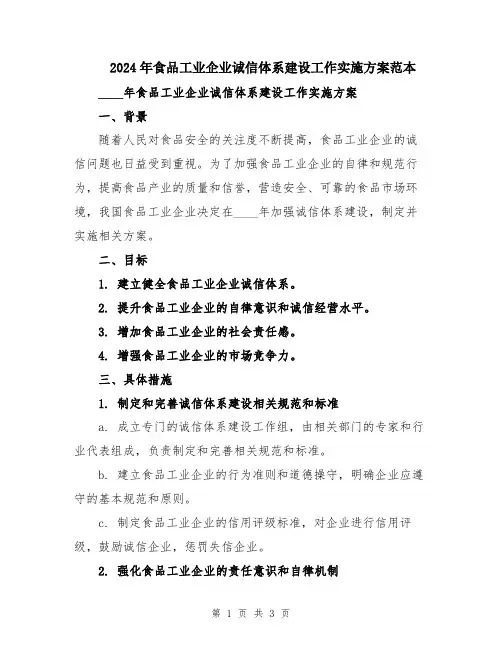 2024年食品工业企业诚信体系建设工作实施方案范本

____年食品工业企业诚信体系建设工作实施方案

一、背景

随着人民对食品安全的关注度不断提高，食品工业企业的诚信问题也日益受到重视。为了加强食品工业企业的自律和规范行为，提高食品产业的质量和信誉，营造安全、可靠的食品市场环境，我国食品工业企业决定在____年加强诚信体系建设，制定并实施相关方案。

二、目标

1. 建立健全食品工业企业诚信体系。

2. 提升食品工业企业的自律意识和诚信经营水平。

3. 增加食品工业企业的社会责任感。

4. 增强食品工业企业的市场竞争力。

三、具体措施

1. 制定和完善诚信体系建设相关规范和标准

a. 成立专门的诚信体系建设工作组，由相关部门的专家和行业代表组成，负责制定和完善相关规范和标准。

b. 建立食品工业企业的行为准则和道德操守，明确企业应遵守的基本规范和原则。

c. 制定食品工业企业的信用评级标准，对企业进行信用评级，鼓励诚信企业，惩罚失信企业。

2. 强化食品工业企业的责任意识和自律机制

第 1 页 共 3 页